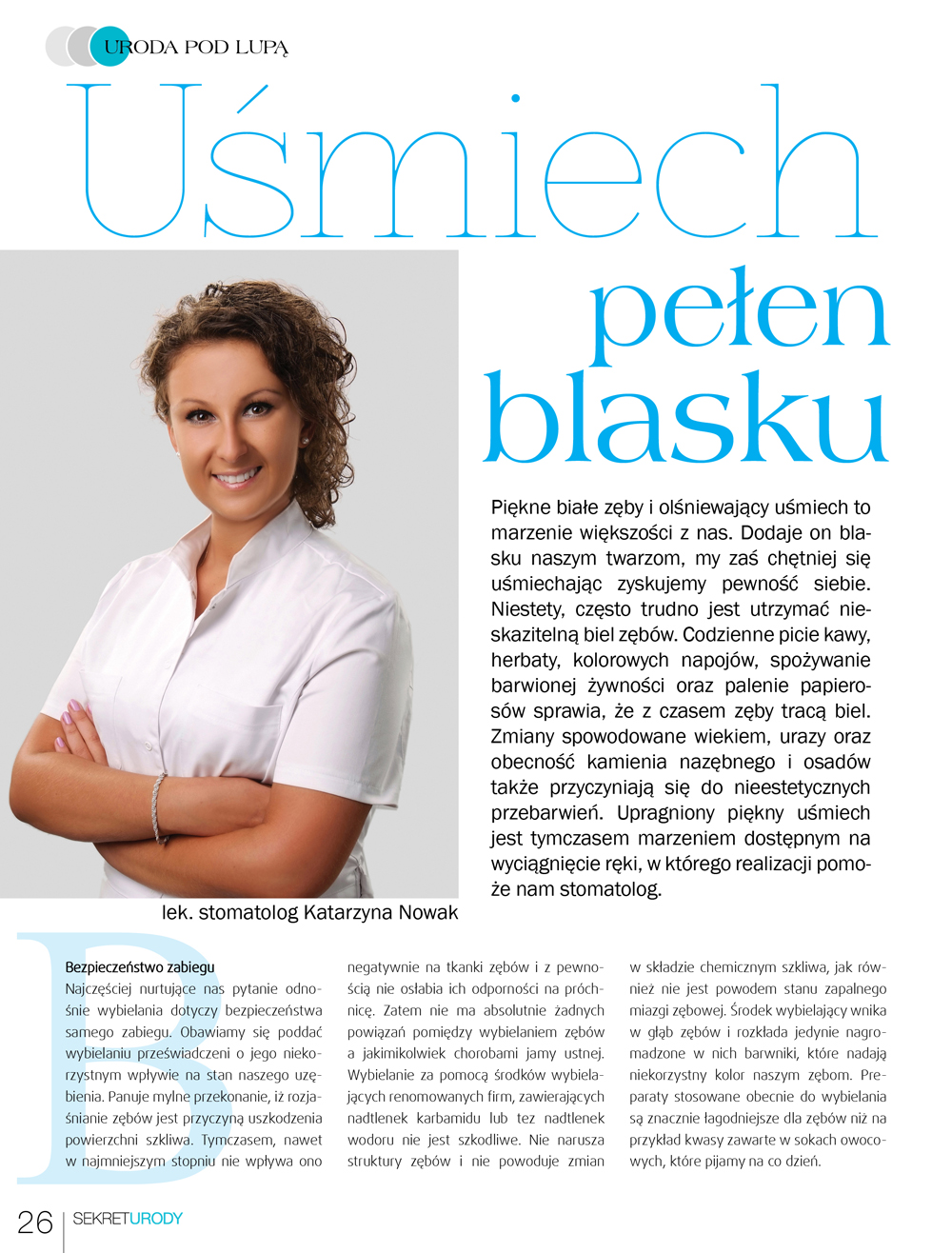 URODA POD LUPĄ

Uśmiech pełen blasku

Piękne białe zęby i olśniewający uśmiech to marzenie większości z nas. Dodaje on blasku naszym twarzom, my zaś chętniej się uśmiechając zyskujemy pewność siebie. Niestety, często trudno jest utrzymać nieskazitelną biel zębów. Codzienne picie kawy, herbaty, kolorowych napojów, spożywanie barwionej żywności oraz palenie papierosów sprawia, że z czasem zęby tracą biel. Zmiany spowodowane wiekiem, urazy oraz obecność kamienia nazębnego i osadów także przyczyniają się do nieestetycznych przebarwień. Upragniony piękny uśmiech jest tymczasem marzeniem dostępnym na wyciągnięcie ręki, w którego realizacji pomoże nam stomatolog.

lek. stomatolog Katarzyna Nowak

B

Bezpieczeństwo zabiegu
Najczęściej nurtujące nas pytanie odnośnie wybielania dotyczy bezpieczeństwa samego zabiegu. Obawiamy się poddać wybielaniu przeświadczeni o jego niekorzystnym wpływie na stan naszego uzębienia. Panuje mylne przekonanie, iż rozjaśnianie zębów jest przyczyną uszkodzenia powierzchni szkliwa. Tymczasem, nawet w najmniejszym stopniu nie wpływa ono negatywnie na tkanki zębów i z pewnością nie osłabia ich odporności na próchnicę. Zatem nie ma absolutnie żadnych powiązań pomiędzy wybielaniem zębów a jakimikolwiek chorobami jamy ustnej. Wybielanie za pomocą środków wybielających renomowanych firm, zawierających nadtlenek karbamidu lub tez nadtlenek wodoru nie jest szkodliwe. Nie narusza struktury zębów i nie powoduje zmian w składzie chemicznym szkliwa, jak również nie jest powodem stanu zapalnego miazgi zębowej. Środek wybielający wnika w głąb zębów i rozkłada jedynie nagromadzone w nich barwniki, które nadają niekorzystny kolor naszym zębom. Preparaty stosowane obecnie do wybielania są znacznie łagodniejsze dla zębów niż na przykład kwasy zawarte w sokach owocowych, które pijamy na co dzień.

26 SEKRETURODY